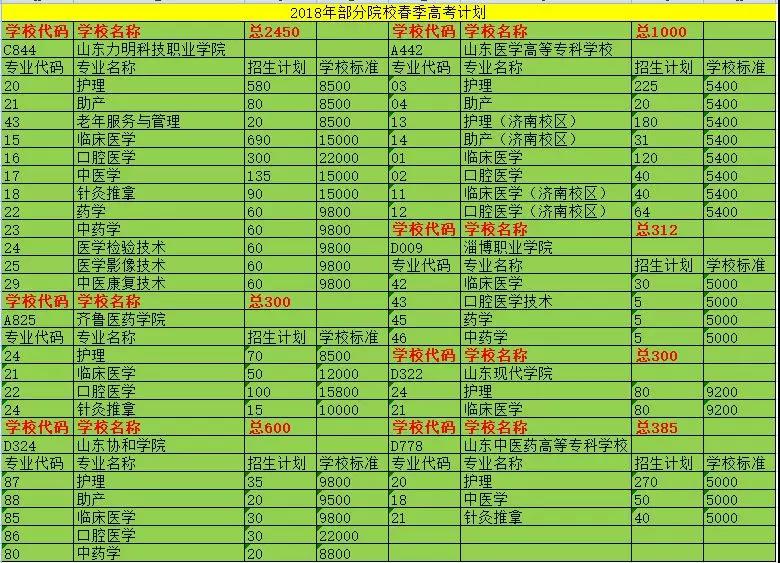 2018年部分院校春季高考计划

| 学校代码 | 学校名称 | 总2450 | |
|---|---|---|---|
| C844 | 山东力明科技职业学院 | | |
| 专业代码 | 专业名称 | 招生计划 | 学校标准 |
| 20 | 护理 | 580 | 8500 |
| 21 | 助产 | 80 | 8500 |
| 43 | 老年服务与管理 | 20 | 8500 |
| 15 | 临床医学 | 690 | 15000 |
| 16 | 口腔医学 | 300 | 22000 |
| 17 | 中医学 | 135 | 15000 |
| 18 | 针灸推拿 | 90 | 15000 |
| 22 | 药学 | 60 | 9800 |
| 23 | 中药学 | 60 | 9800 |
| 24 | 医学检验技术 | 60 | 9800 |
| 25 | 医学影像技术 | 60 | 9800 |
| 29 | 中医康复技术 | 60 | 9800 |
| 学校代码 | 学校名称 | 总300 | |
| A825 | 齐鲁医药学院 | | |
| 专业代码 | 专业名称 | 招生计划 | 学校标准 |
| 24 | 护理 | 70 | 8500 |
| 21 | 临床医学 | 50 | 12000 |
| 22 | 口腔医学 | 100 | 15800 |
| 24 | 针灸推拿 | 15 | 10000 |
| 学校代码 | 学校名称 | 总600 | |
| D324 | 山东协和学院 | | |
| 专业代码 | 专业名称 | 招生计划 | 学校标准 |
| 87 | 护理 | 35 | 9800 |
| 88 | 助产 | 20 | 9500 |
| 85 | 临床医学 | 30 | 9800 |
| 86 | 口腔医学 | 30 | 22000 |
| 80 | 中药学 | 20 | 8800 |

| 学校代码 | 学校名称 | 总1000 | |
|---|---|---|---|
| A442 | 山东医学高等专科学校 | | |
| 专业代码 | 专业名称 | 招生计划 | 学校标准 |
| 03 | 护理 | 225 | 5400 |
| 04 | 助产 | 20 | 5400 |
| 13 | 护理（济南校区） | 180 | 5400 |
| 14 | 助产（济南校区） | 31 | 5400 |
| 01 | 临床医学 | 120 | 5400 |
| 02 | 口腔医学 | 40 | 5400 |
| 11 | 临床医学（济南校区） | 40 | 5400 |
| 12 | 口腔医学（济南校区） | 64 | 5400 |
| 学校代码 | 学校名称 | 总312 | |
| D009 | 淄博职业学院 | | |
| 专业代码 | 专业名称 | 招生计划 | 学校标准 |
| 42 | 临床医学 | 30 | 5000 |
| 43 | 口腔医学技术 | 5 | 5000 |
| 45 | 药学 | 5 | 5000 |
| 46 | 中药学 | 5 | 5000 |
| 学校代码 | 学校名称 | 总300 | |
| D322 | 山东现代学院 | | |
| 24 | 护理 | 80 | 9200 |
| 21 | 临床医学 | 80 | 9200 |
| 学校代码 | 学校名称 | 总385 | |
| D778 | 山东中医药高等专科学校 | | |
| 专业代码 | 专业名称 | 招生计划 | 学校标准 |
| 20 | 护理 | 270 | 5000 |
| 18 | 中医学 | 50 | 5000 |
| 21 | 针灸推拿 | 40 | 5000 |